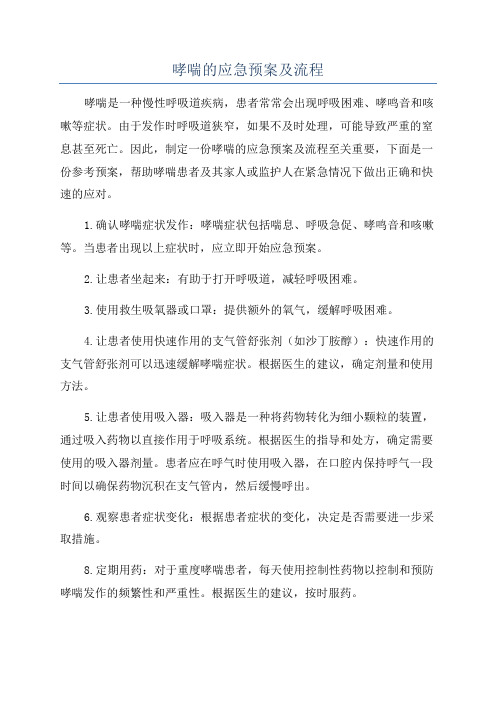 哮喘的应急预案及流程

哮喘是一种慢性呼吸道疾病，患者常常会出现呼吸困难、哮鸣音和咳嗽等症状。由于发作时呼吸道狭窄，如果不及时处理，可能导致严重的窒息甚至死亡。因此，制定一份哮喘的应急预案及流程至关重要，下面是一份参考预案，帮助哮喘患者及其家人或监护人在紧急情况下做出正确和快速的应对。

1.确认哮喘症状发作：哮喘症状包括喘息、呼吸急促、哮鸣音和咳嗽等。当患者出现以上症状时，应立即开始应急预案。

2.让患者坐起来：有助于打开呼吸道，减轻呼吸困难。

3.使用救生吸氧器或口罩：提供额外的氧气，缓解呼吸困难。

4.让患者使用快速作用的支气管舒张剂（如沙丁胺醇）：快速作用的支气管舒张剂可以迅速缓解哮喘症状。根据医生的建议，确定剂量和使用方法。

5.让患者使用吸入器：吸入器是一种将药物转化为细小颗粒的装置，通过吸入药物以直接作用于呼吸系统。根据医生的指导和处方，确定需要使用的吸入器剂量。患者应在呼气时使用吸入器，在口腔内保持呼气一段时间以确保药物沉积在支气管内，然后缓慢呼出。

6.观察患者症状变化：根据患者症状的变化，决定是否需要进一步采取措施。

8.定期用药：对于重度哮喘患者，每天使用控制性药物以控制和预防哮喘发作的频繁性和严重性。根据医生的建议，按时服药。